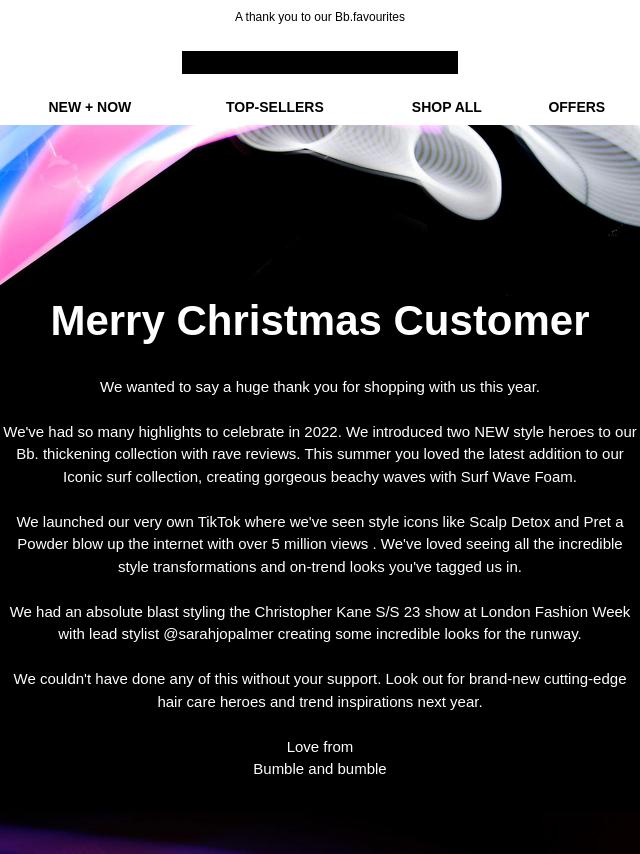 A thank you to our Bb.favourites

NEW + NOW
TOP-SELLERS
SHOP ALL
OFFERS

Merry Christmas Customer

We wanted to say a huge thank you for shopping with us this year.

We've had so many highlights to celebrate in 2022. We introduced two NEW style heroes to our Bb. thickening collection with rave reviews. This summer you loved the latest addition to our Iconic surf collection, creating gorgeous beachy waves with Surf Wave Foam.

We launched our very own TikTok where we've seen style icons like Scalp Detox and Pret a Powder blow up the internet with over 5 million views . We've loved seeing all the incredible style transformations and on-trend looks you've tagged us in.

We had an absolute blast styling the Christopher Kane S/S 23 show at London Fashion Week with lead stylist @sarahjopalmer creating some incredible looks for the runway.

We couldn't have done any of this without your support. Look out for brand-new cutting-edge hair care heroes and trend inspirations next year.

Love from
Bumble and bumble